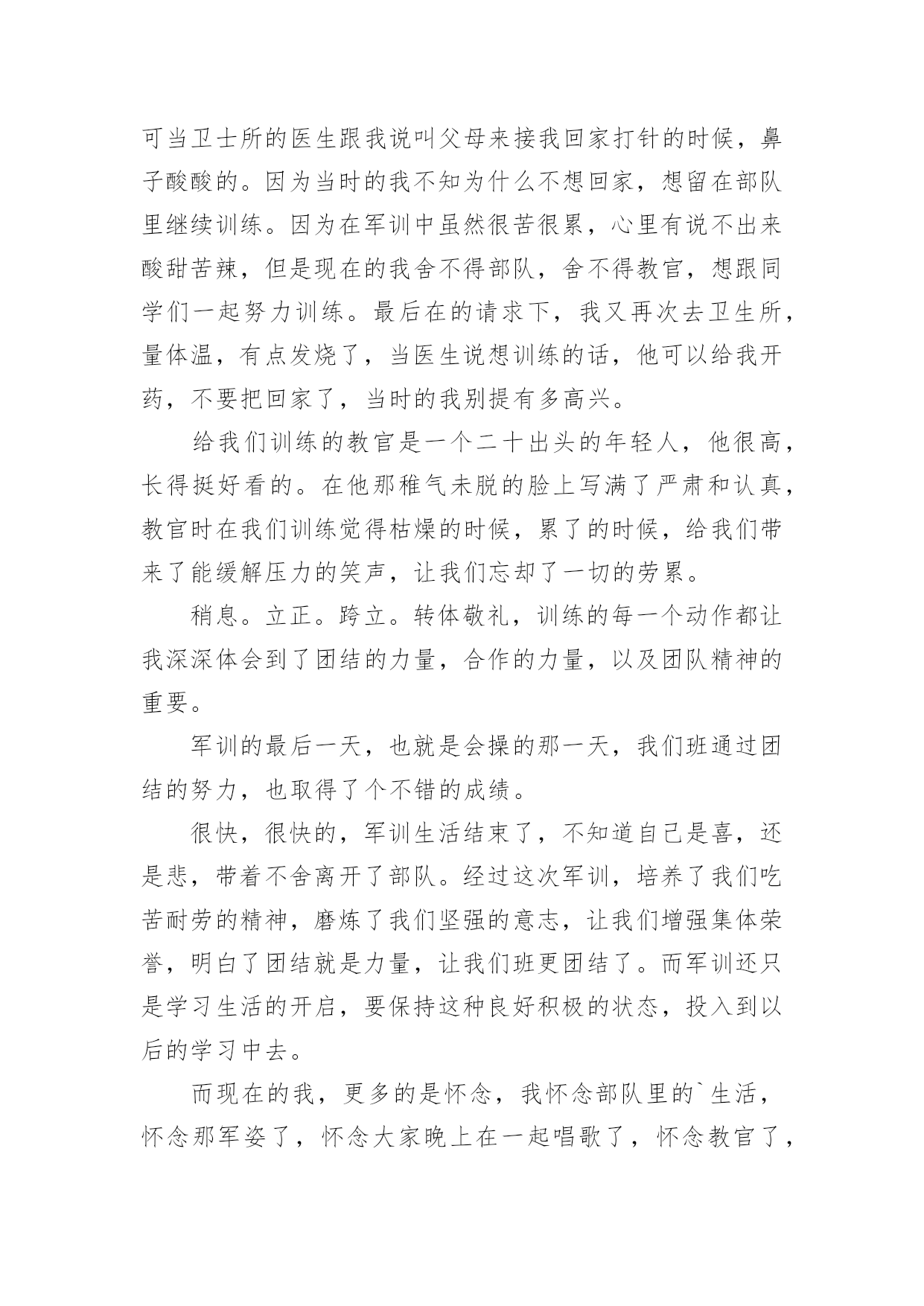 可当卫士所的医生跟我说叫父母来接我回家打针的时候，鼻子酸酸的。因为当时的我不知为什么不想回家，想留在部队里继续训练。因为在军训中虽然很苦很累，心里有说不出来酸甜苦辣，但是现在的我舍不得部队，舍不得教官，想跟同学们一起努力训练。最后在的请求下，我又再次去卫生所，量体温，有点发烧了，当医生说想训练的话，他可以给我开药，不要把回家了，当时的我别提有多高兴。

给我们训练的教官是一个二十出头的年轻人，他很高，长得挺好看的。在他那稚气未脱的脸上写满了严肃和认真，教官时在我们训练觉得枯燥的时候，累了的时候，给我们带来了能缓解压力的笑声，让我们忘却了一切的劳累。

稍息。立正。跨立。转体敬礼，训练的每一个动作都让我深深体会到了团结的力量，合作的力量，以及团队精神的重要。

军训的最后一天，也就是会操的那一天，我们班通过团结的努力，也取得了个不错的成绩。

很快，很快的，军训生活结束了，不知道自己是喜，还是悲，带着不舍离开了部队。经过这次军训，培养了我们吃苦耐劳的精神，磨炼了我们坚强的意志，让我们增强集体荣誉，明白了团结就是力量，让我们班更团结了。而军训还只是学习生活的开启，要保持这种良好积极的状态，投入到以后的学习中去。

而现在的我，更多的是怀念，我怀念部队里的`生活，怀念那军姿了，怀念大家晚上在一起唱歌了，怀念教官了，